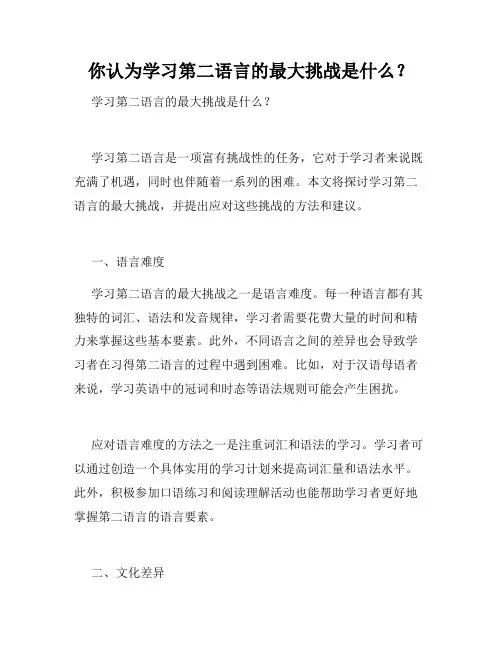 你认为学习第二语言的最大挑战是什么？

学习第二语言的最大挑战是什么？

学习第二语言是一项富有挑战性的任务，它对于学习者来说既充满了机遇，同时也伴随着一系列的困难。本文将探讨学习第二语言的最大挑战，并提出应对这些挑战的方法和建议。

一、语言难度

学习第二语言的最大挑战之一是语言难度。每一种语言都有其独特的词汇、语法和发音规律，学习者需要花费大量的时间和精力来掌握这些基本要素。此外，不同语言之间的差异也会导致学习者在习得第二语言的过程中遇到困难。比如，对于汉语母语者来说，学习英语中的冠词和时态等语法规则可能会产生困扰。

应对语言难度的方法之一是注重词汇和语法的学习。学习者可以通过创造一个具体实用的学习计划来提高词汇量和语法水平。此外，积极参加口语练习和阅读理解活动也能帮助学习者更好地掌握第二语言的语言要素。

二、文化差异